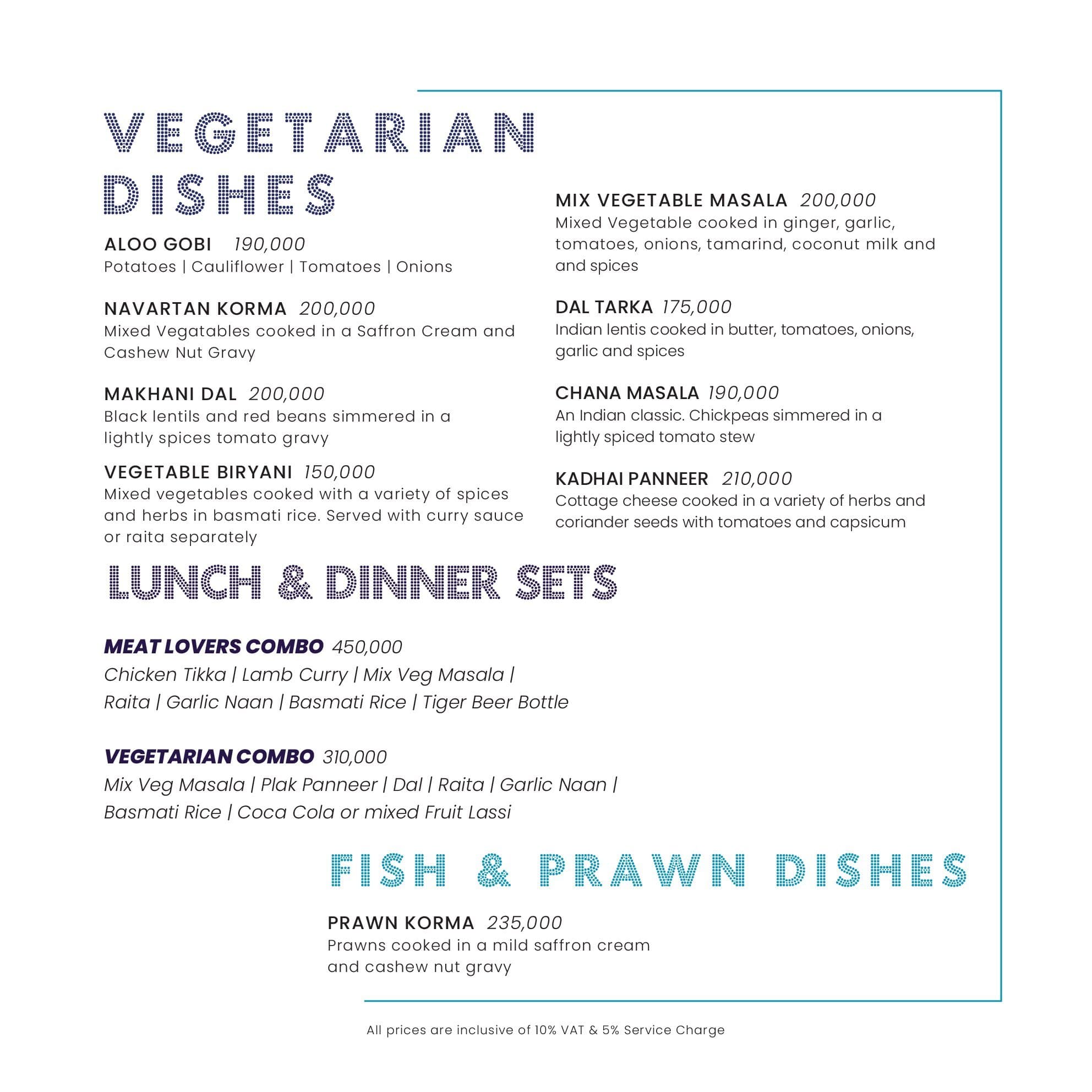 VEGETARIAN DISHES

ALOO GOBI 190,000
Potatoes | Cauliflower | Tomatoes | Onions

NAVARTAN KORMA 200,000
Mixed Vegatables cooked in a Saffron Cream and Cashew Nut Gravy

MAKHANI DAL 200,000
Black lentils and red beans simmered in a lightly spices tomato gravy

VEGETABLE BIRYANI 150,000
Mixed vegetables cooked with a variety of spices and herbs in basmati rice. Served with curry sauce or raita separately

MIX VEGETABLE MASALA 200,000
Mixed Vegetable cooked in ginger, garlic, tomatoes, onions, tamarind, coconut milk and and spices

DAL TARKA 175,000
Indian lentis cooked in butter, tomatoes, onions, garlic and spices

CHANA MASALA 190,000
An Indian classic. Chickpeas simmered in a lightly spiced tomato stew

KADHAI PANNEER 210,000
Cottage cheese cooked in a variety of herbs and coriander seeds with tomatoes and capsicum

LUNCH & DINNER SETS

MEAT LOVERS COMBO 450,000
Chicken Tikka | Lamb Curry | Mix Veg Masala | Raita | Garlic Naan | Basmati Rice | Tiger Beer Bottle

VEGETARIAN COMBO 310,000
Mix Veg Masala | Plak Panneer | Dal | Raita | Garlic Naan | Basmati Rice | Coca Cola or mixed Fruit Lassi

FISH & PRAWN DISHES

PRAWN KORMA 235,000
Prawns cooked in a mild saffron cream and cashew nut gravy

All prices are inclusive of 10% VAT & 5% Service Charge